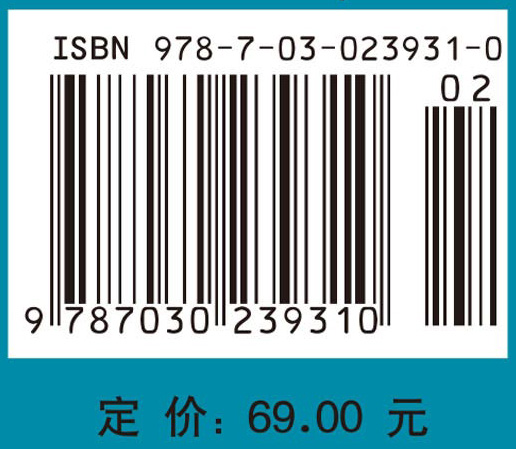 ISBN 978-7-03-023931-0

02

9 787030 239310

定 价：69.00 元